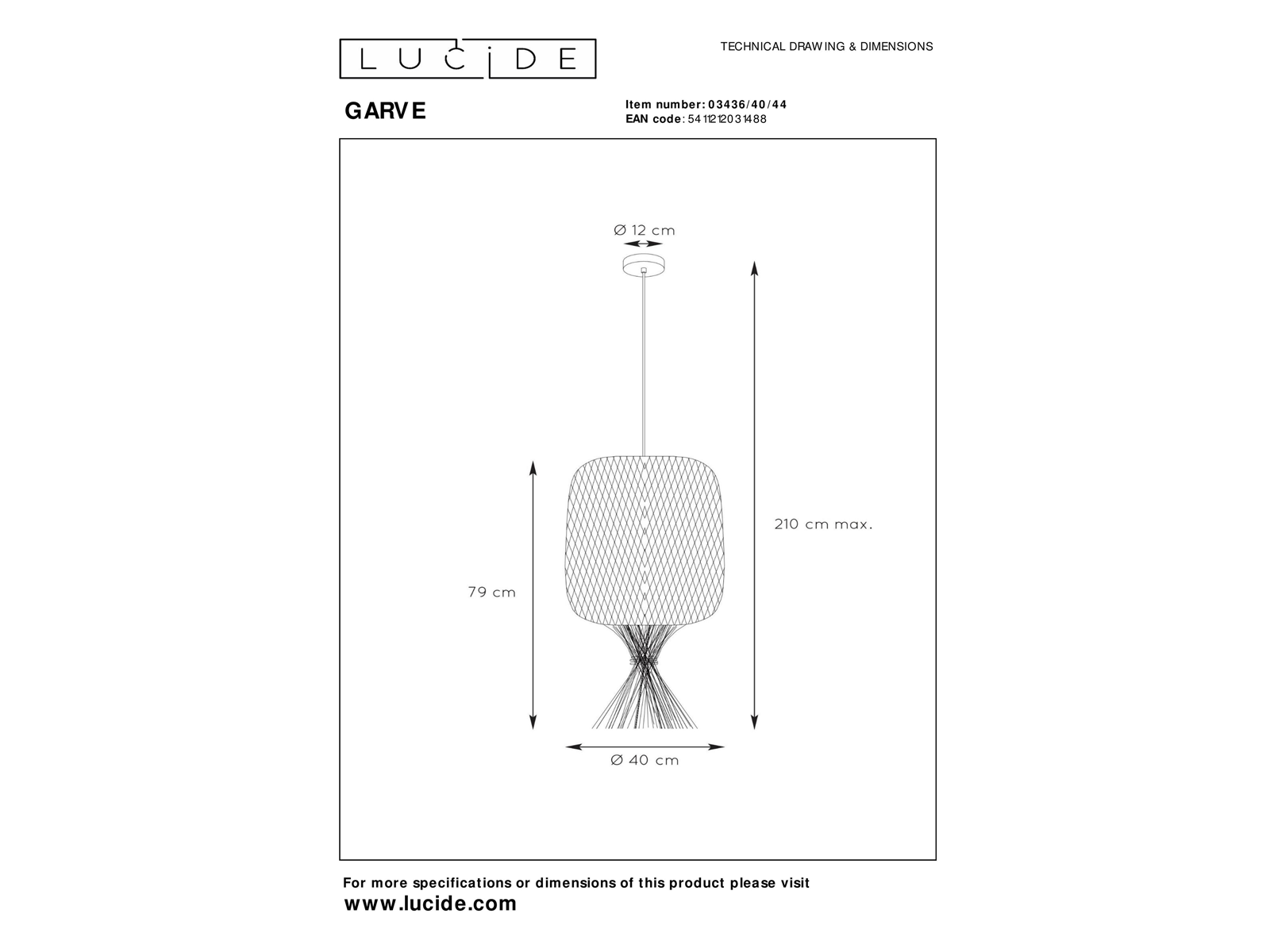 LUCIDE

TECHNICAL DRAWING & DIMENSIONS

GARVE

Item number: 03436/40/44
EAN code: 5411212031488

Ø 12 cm

210 cm max.

79 cm

Ø 40 cm

For more specifications or dimensions of this product please visit
www.lucide.com